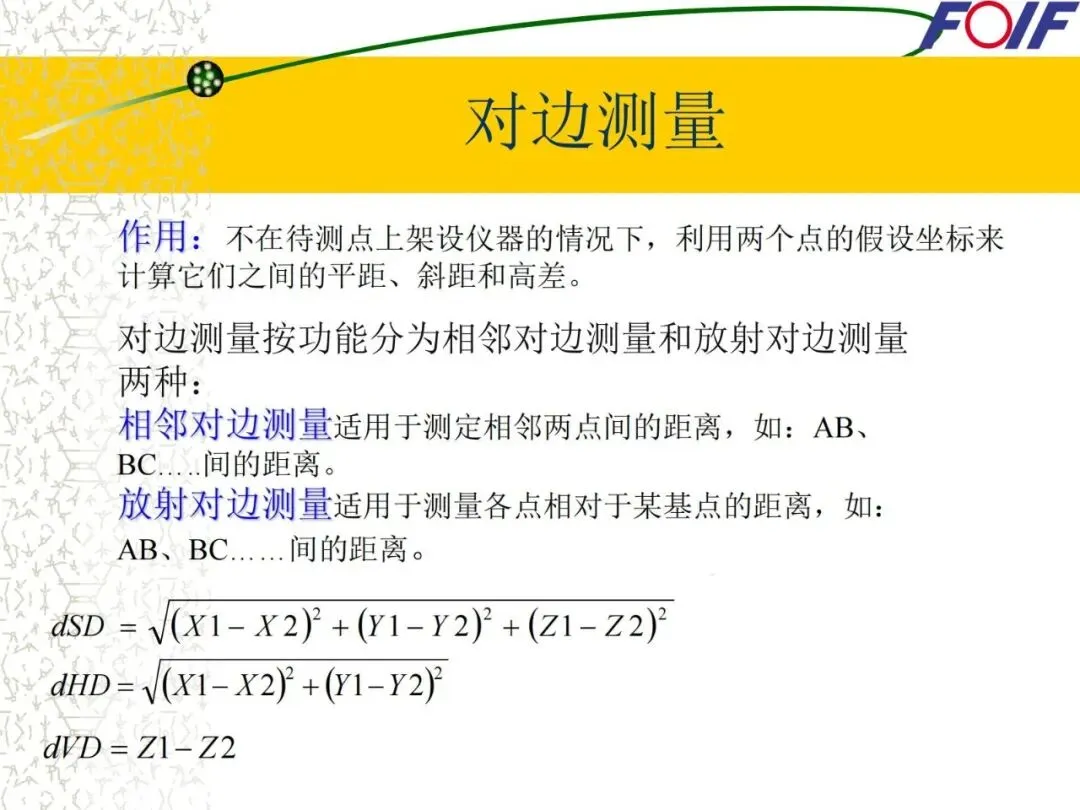 FOIF

对边测量

作用：不在待测点上架设仪器的情况下，利用两个点的假设坐标来计算它们之间的平距、斜距和高差。

对边测量按功能分为相邻对边测量和放射对边测量两种：
相邻对边测量适用于测定相邻两点间的距离，如：AB、BC…..间的距离。
放射对边测量适用于测量各点相对于某基点的距离，如：AB、BC……间的距离。

$dSD = \sqrt{(X1 - X2)^2 + (Y1 - Y2)^2 + (Z1 - Z2)^2}$

$dHD = \sqrt{(X1 - X2)^2 + (Y1 - Y2)^2}$

$dVD = Z1 - Z2$